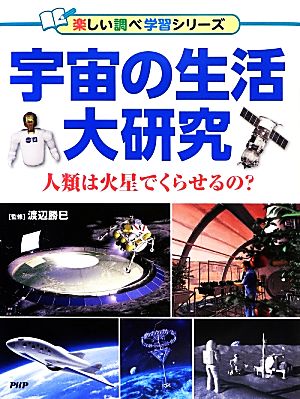 楽しい調べ学習シリーズ

宇宙の生活大研究

人類は火星でくらせるの?

[監修] 渡辺勝巳

PHP